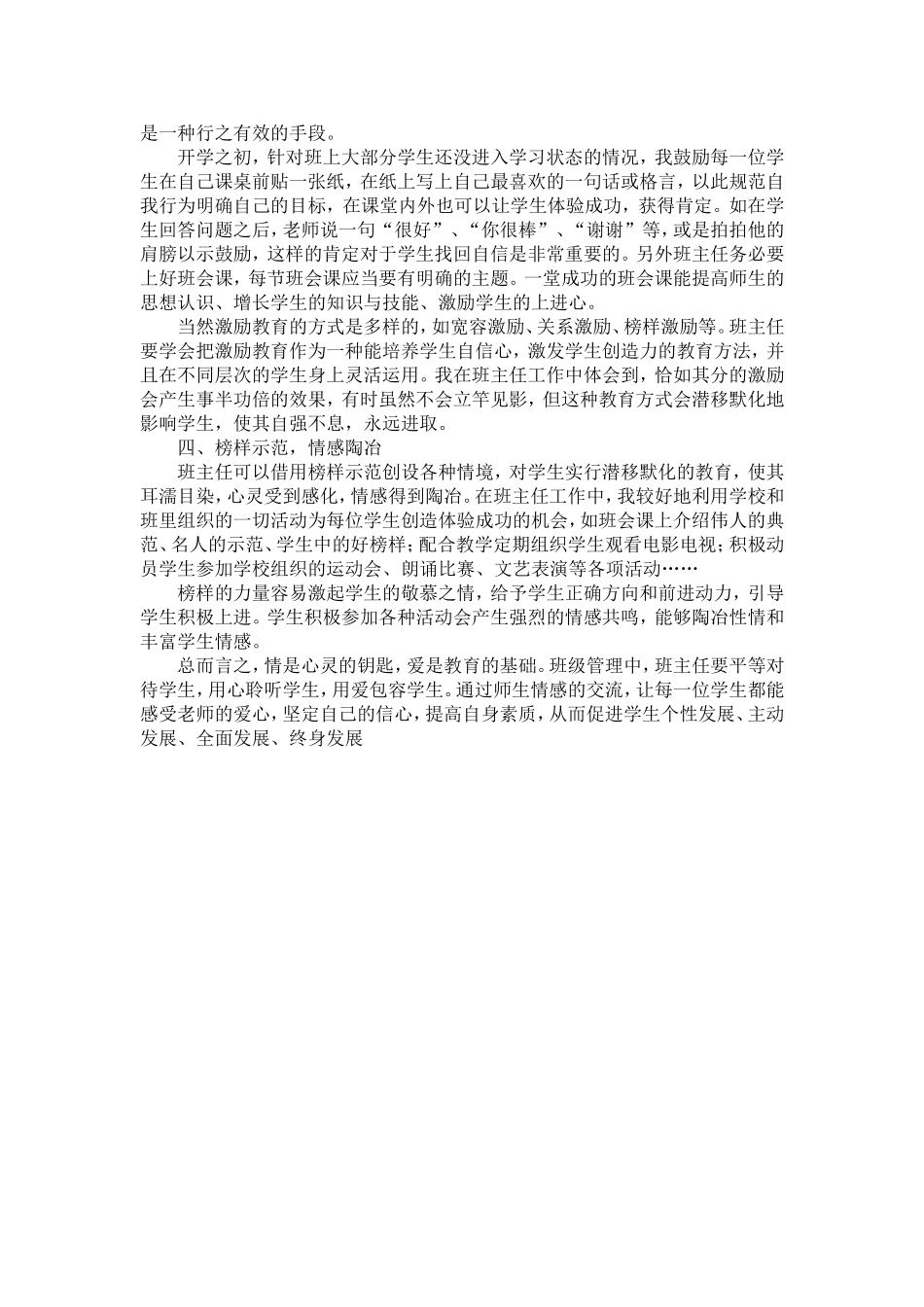 是一种行之有效的手段。

开学之初，针对班上大部分学生还没进入学习状态的情况，我鼓励每一位学生在自己课桌前贴一张纸，在纸上写上自己最喜欢的一句话或格言，以此规范自我行为明确自己的目标，在课堂内外也可以让学生体验成功，获得肯定。如在学生回答问题之后，老师说一句“很好”、“你很棒”、“谢谢”等，或是拍拍他的肩膀以示鼓励，这样的肯定对于学生找回自信是非常重要的。另外班主任务必要上好班会课，每节班会课应当要有明确的主题。一堂成功的班会课能提高师生的思想认识、增长学生的知识与技能、激励学生的上进心。

当然激励教育的方式是多样的，如宽容激励、关系激励、榜样激励等。班主任要学会把激励教育作为一种能培养学生自信心，激发学生创造力的教育方法，并且在不同层次的学生身上灵活运用。我在班主任工作中体会到，恰如其分的激励会产生事半功倍的效果，有时虽然不会立竿见影，但这种教育方式会潜移默化地影响学生，使其自强不息，永远进取。

四、榜样示范，情感陶冶

班主任可以借用榜样示范创设各种情境，对学生实行潜移默化的教育，使其耳濡目染，心灵受到感化，情感得到陶冶。在班主任工作中，我较好地利用学校和班里组织的一切活动为每位学生创造体验成功的机会，如班会课上介绍伟人的典范、名人的示范、学生中的好榜样；配合教学定期组织学生观看电影电视；积极动员学生参加学校组织的运动会、朗诵比赛、文艺表演等各项活动……

榜样的力量容易激起学生的敬慕之情，给予学生正确方向和前进动力，引导学生积极上进。学生积极参加各种活动会产生强烈的情感共鸣，能够陶冶性情和丰富学生情感。

总而言之，情是心灵的钥匙，爱是教育的基础。班级管理中，班主任要平等对待学生，用心聆听学生，用爱包容学生。通过师生情感的交流，让每一位学生都能感受老师的爱心，坚定自己的信心，提高自身素质，从而促进学生个性发展、主动发展、全面发展、终身发展